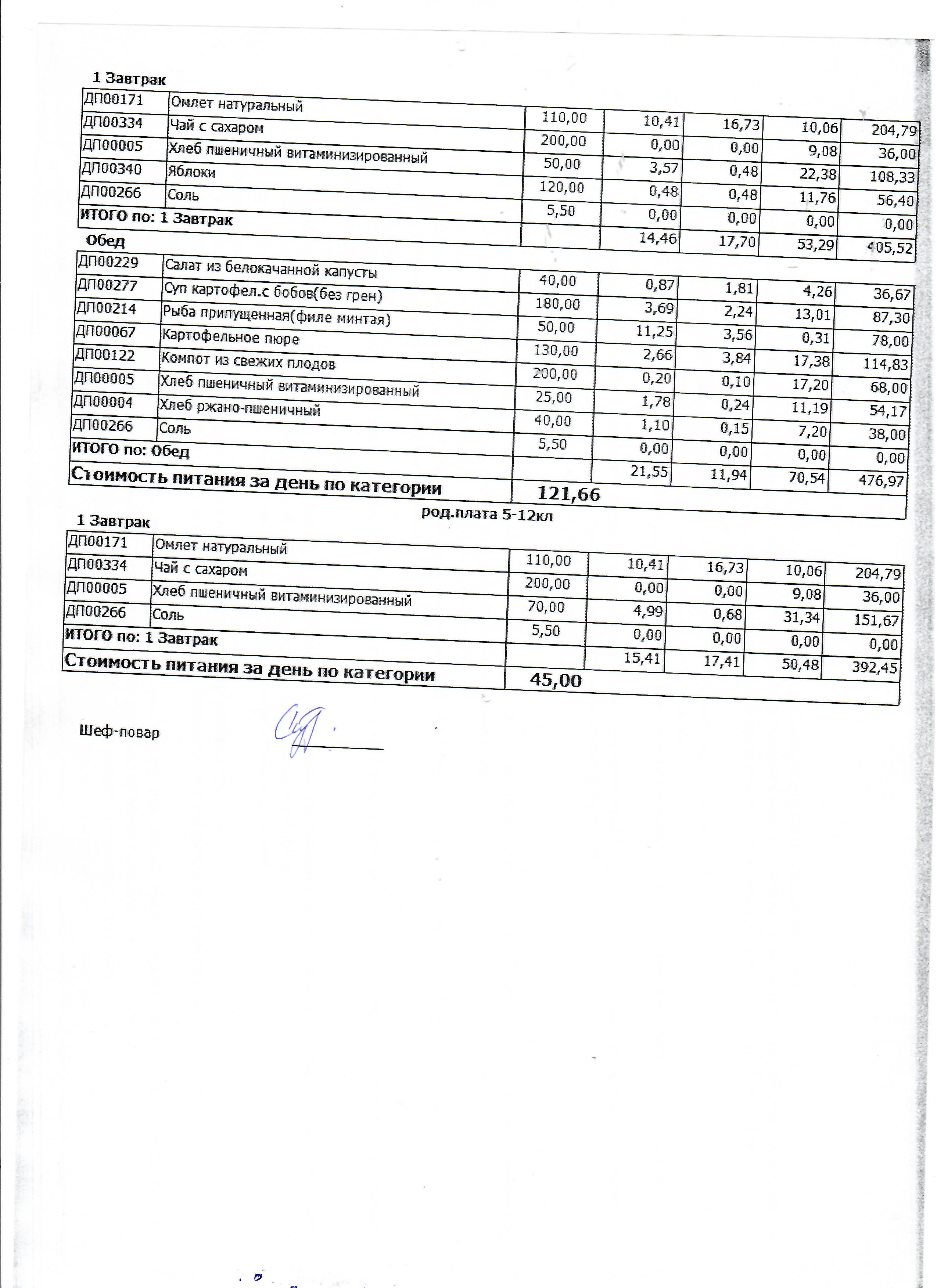 1 Завтрак

| ДП00171 | Омлет натуральный | 110,00 | 10,41 | 16,73 | 10,06 | 204,79 |
|---|---|---|---|---|---|---|
| ДП00334 | Чай с сахаром | 200,00 | 0,00 | 0,00 | 9,08 | 36,00 |
| ДП00005 | Хлеб пшеничный витаминизированный | 50,00 | 3,57 | 0,48 | 22,38 | 108,33 |
| ДП00340 | Яблоки | 120,00 | 0,48 | 0,48 | 11,76 | 56,40 |
| ДП00266 | Соль | 5,50 | 0,00 | 0,00 | 0,00 | 0,00 |
| ИТОГО по: 1 Завтрак | | | 14,46 | 17,70 | 53,29 | 405,52 |

Обед

| ДП00229 | Салат из белокачанной капусты | 40,00 | 0,87 | 1,81 | 4,26 | 36,67 |
|---|---|---|---|---|---|---|
| ДП00277 | Суп картофел.с бобов(без грен) | 180,00 | 3,69 | 2,24 | 13,01 | 87,30 |
| ДП00214 | Рыба припущенная(филе минтая) | 50,00 | 11,25 | 3,56 | 0,31 | 78,00 |
| ДП00067 | Картофельное пюре | 130,00 | 2,66 | 3,84 | 17,38 | 114,83 |
| ДП00122 | Компот из свежих плодов | 200,00 | 0,20 | 0,10 | 17,20 | 68,00 |
| ДП00005 | Хлеб пшеничный витаминизированный | 25,00 | 1,78 | 0,24 | 11,19 | 54,17 |
| ДП00004 | Хлеб ржано-пшеничный | 40,00 | 1,10 | 0,15 | 7,20 | 38,00 |
| ДП00266 | Соль | 5,50 | 0,00 | 0,00 | 0,00 | 0,00 |
| ИТОГО по: Обед | | | 21,55 | 11,94 | 70,54 | 476,97 |
| Стоимость питания за день по категории | | 121,66 | | | | |

род.плата 5-12кл

1 Завтрак

| ДП00171 | Омлет натуральный | 110,00 | 10,41 | 16,73 | 10,06 | 204,79 |
|---|---|---|---|---|---|---|
| ДП00334 | Чай с сахаром | 200,00 | 0,00 | 0,00 | 9,08 | 36,00 |
| ДП00005 | Хлеб пшеничный витаминизированный | 70,00 | 4,99 | 0,68 | 31,34 | 151,67 |
| ДП00266 | Соль | 5,50 | 0,00 | 0,00 | 0,00 | 0,00 |
| ИТОГО по: 1 Завтрак | | | 15,41 | 17,41 | 50,48 | 392,45 |
| Стоимость питания за день по категории | | 45,00 | | | | |

Шеф-повар